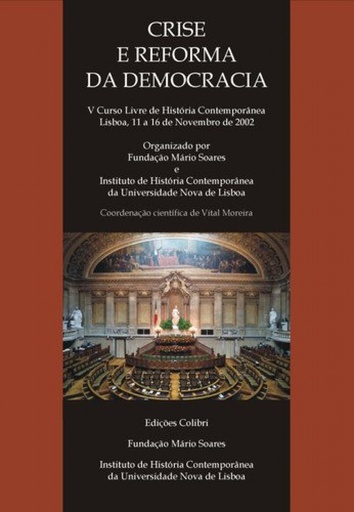 CRISE
E REFORMA
DA DEMOCRACIA

V Curso Livre de História Contemporânea
Lisboa, 11 a 16 de Novembro de 2002

Organizado por
Fundação Mário Soares
e
Instituto de História Contemporânea
da Universidade Nova de Lisboa

Coordenação científica de Vital Moreira

Edições Colibri

Fundação Mário Soares

Instituto de História Contemporânea
da Universidade Nova de Lisboa